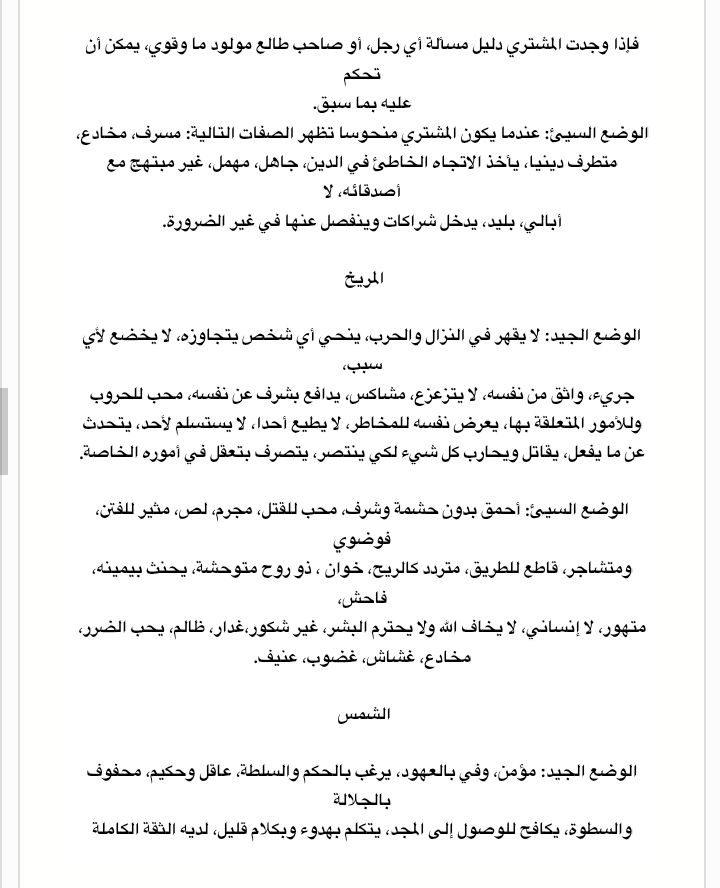 فإذا وجدت المشتري دليل مسألة أي رجل، أو صاحب طالع مولود ما وقوي، يمكن أن تحكم

عليه بما سبق.

الوضع السيئ: عندما يكون المشتري منحوسا تظهر الصفات التالية: مسرف، مخادع، متطرف دينيا، يأخذ الاتجاه الخاطئ في الدين، جاهل، مهمل، غير مبتهج مع أصدقائه، لا

أبالي، بليد، يدخل شراكات وينفصل عنها في غير الضرورة.

المريخ

الوضع الجيد: لا يقهر في النزال والحرب، ينحي أي شخص يتجاوزه، لا يخضع لأي سبب،

جريء، واثق من نفسه، لا يتزعزع، مشاكس، يدافع بشرف عن نفسه، محب للحروب وللأمور المتعلقة بها، يعرض نفسه للمخاطر، لا يطيع أحدا، لا يستسلم لأحد، يتحدث عن ما يفعل، يقاتل ويحارب كل شيء لكي ينتصر، يتصرف بتعقل في أموره الخاصة.

الوضع السيئ: أحمق بدون حشمة وشرف، محب للقتل، مجرم، لص، مثير للفتن، فوضوي

ومتشاجر، قاطع للطريق، متردد كالريح، خوان ، ذو روح متوحشة، يحنث بيمينه، فاحش،

متهور، لا إنساني، لا يخاف الله ولا يحترم البشر، غير شكور،غدار، ظالم، يحب الضرر، مخادع، غشاش، غضوب، عنيف.

الشمس

الوضع الجيد: مؤمن، وفي بالعهود، يرغب بالحكم والسلطة، عاقل وحكيم، محفوف بالجلالة

والسطوة، يكافح للوصول إلى المجد، يتكلم بهدوء وبكلام قليل، لديه الثقة الكاملة